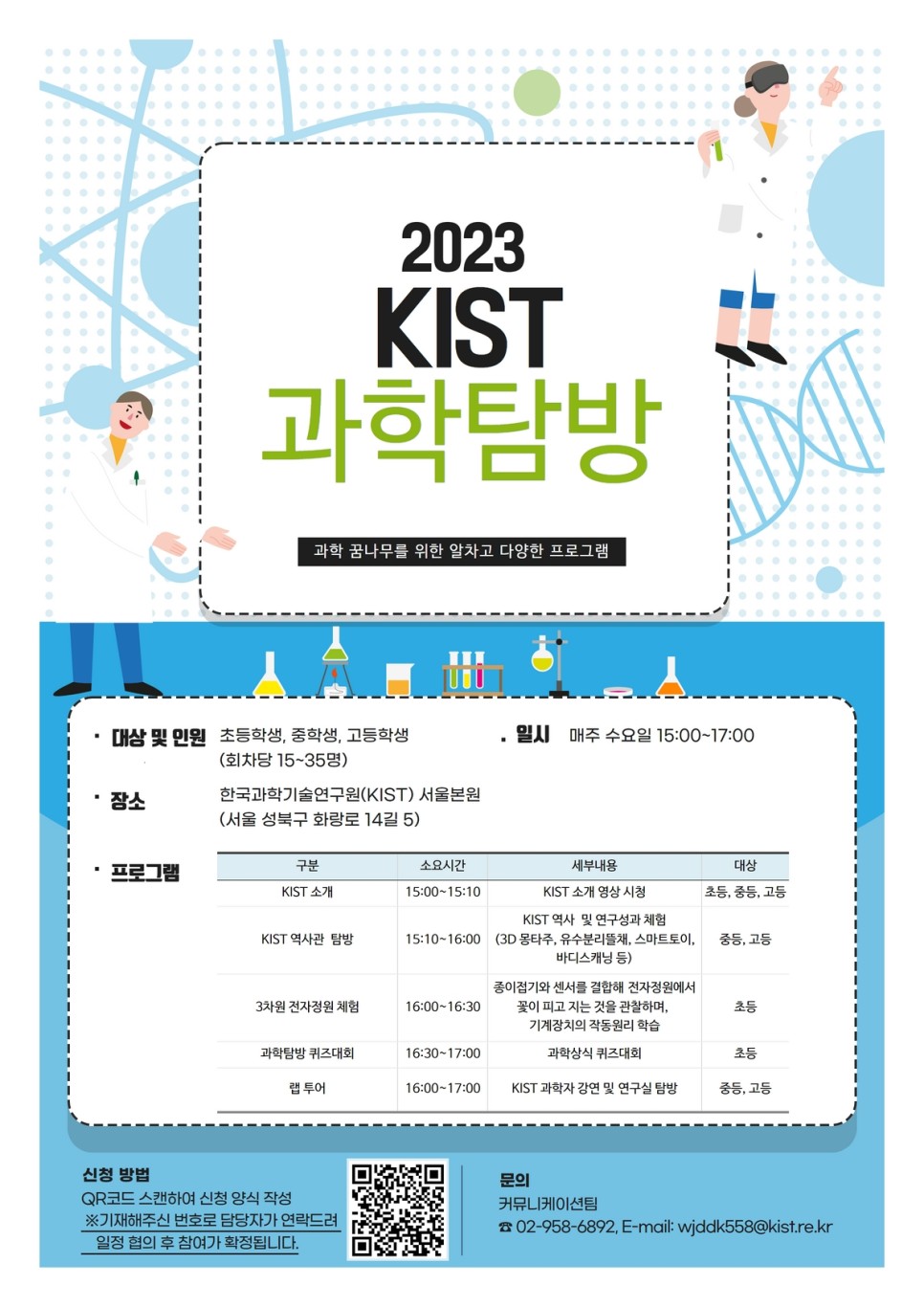 2023
KIST
과학탐방

과학 꿈나무를 위한 알차고 다양한 프로그램

· 대상 및 인원 초등학생, 중학생, 고등학생 (회차당 15~35명)

· 일시 매주 수요일 15:00~17:00

· 장소 한국과학기술연구원(KIST) 서울본원 (서울 성북구 화랑로 14길 5)

· 프로그램

| 구분 | 소요시간 | 세부내용 | 대상 |
|---|---|---|---|
| KIST 소개 | 15:00~15:10 | KIST 소개 영상 시청 | 초등, 중등, 고등 |
| KIST 역사관 탐방 | 15:10~16:00 | KIST 역사 및 연구성과 체험 (3D 몽타주, 유수분리뜰채, 스마트토이, 바디스캐닝 등) | 중등, 고등 |
| 3차원 전자정원 체험 | 16:00~16:30 | 종이접기와 센서를 결합해 전자정원에서 꽃이 피고 지는 것을 관찰하며, 기계장치의 작동원리 학습 | 초등 |
| 과학탐방 퀴즈대회 | 16:30~17:00 | 과학상식 퀴즈대회 | 초등 |
| 랩 투어 | 16:00~17:00 | KIST 과학자 강연 및 연구실 탐방 | 중등, 고등 |

신청 방법
QR코드 스캔하여 신청 양식 작성
※기재해주신 번호로 담당자가 연락드려 일정 협의 후 참여가 확정됩니다.

문의
커뮤니케이션팀
☎ 02-958-6892, E-mail: wjddk558@kist.re.kr